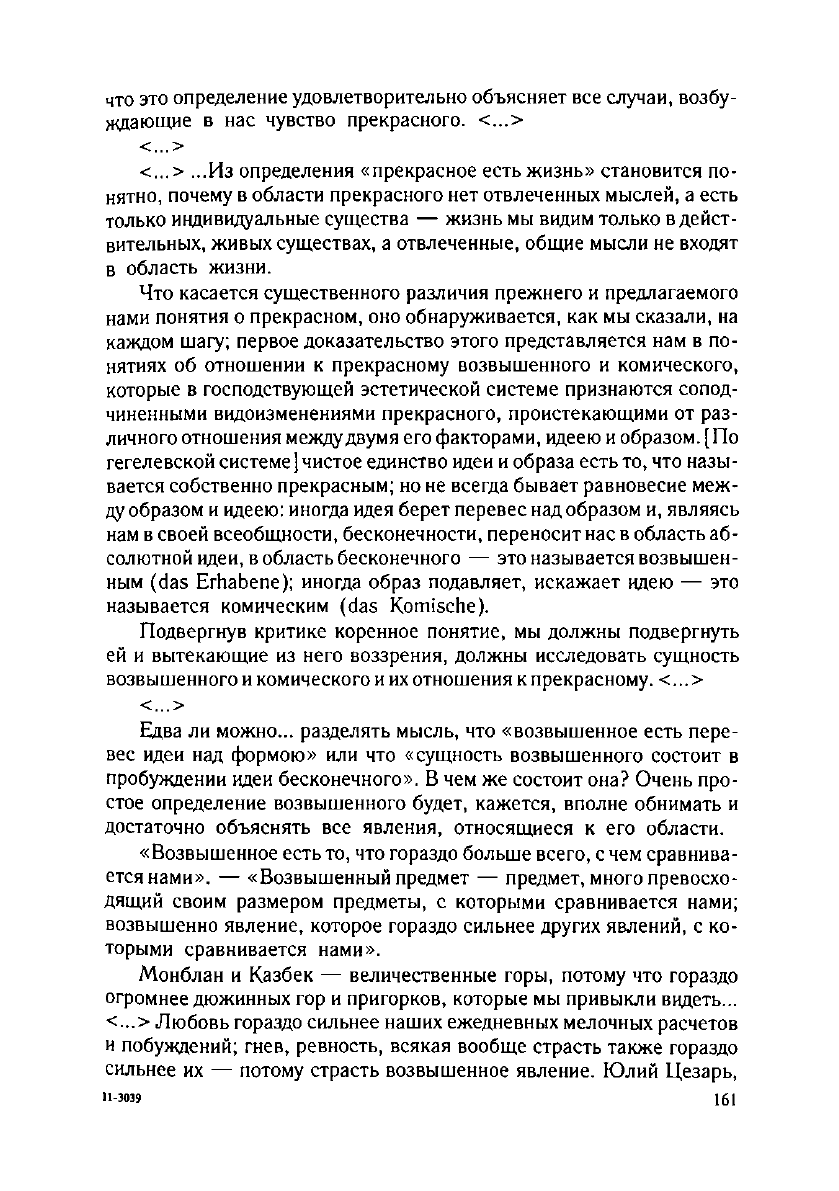 что это определение удовлетворительно объясняет все случаи, возбуждающие в нас чувство прекрасного. <...>

<...>

<...> ...Из определения «прекрасное есть жизнь» становится понятно, почему в области прекрасного нет отвлеченных мыслей, а есть только индивидуальные существа — жизнь мы видим только в действительных, живых существах, а отвлеченные, общие мысли не входят в область жизни.

Что касается существенного различия прежнего и предлагаемого нами понятия о прекрасном, оно обнаруживается, как мы сказали, на каждом шагу; первое доказательство этого представляется нам в понятиях об отношении к прекрасному возвышенного и комического, которые в господствующей эстетической системе признаются соподчиненными видоизменениями прекрасного, проистекающими от различного отношения между двумя его факторами, идеею и образом. [По гегелевской системе] чистое единство идеи и образа есть то, что называется собственно прекрасным; но не всегда бывает равновесие между образом и идеею: иногда идея берет перевес над образом и, являясь нам в своей всеобщности, бесконечности, переносит нас в область абсолютной идеи, в область бесконечного — это называется возвышенным (das Erhabene); иногда образ подавляет, искажает идею — это называется комическим (das Komische).

Подвергнув критике коренное понятие, мы должны подвергнуть ей и вытекающие из него воззрения, должны исследовать сущность возвышенного и комического и их отношения к прекрасному. <...>

<...>

Едва ли можно... разделять мысль, что «возвышенное есть перевес идеи над формою» или что «сущность возвышенного состоит в пробуждении идеи бесконечного». В чем же состоит она? Очень простое определение возвышенного будет, кажется, вполне обнимать и достаточно объяснять все явления, относящиеся к его области.

«Возвышенное есть то, что гораздо больше всего, с чем сравнивается нами». — «Возвышенный предмет — предмет, много превосходящий своим размером предметы, с которыми сравнивается нами; возвышенно явление, которое гораздо сильнее других явлений, с которыми сравнивается нами».

Монблан и Казбек — величественные горы, потому что гораздо огромнее дюжинных гор и пригорков, которые мы привыкли видеть... <...> Любовь гораздо сильнее наших ежедневных мелочных расчетов и побуждений; гнев, ревность, всякая вообще страсть также гораздо сильнее их — потому страсть возвышенное явление. Юлий Цезарь,

11-3039

161